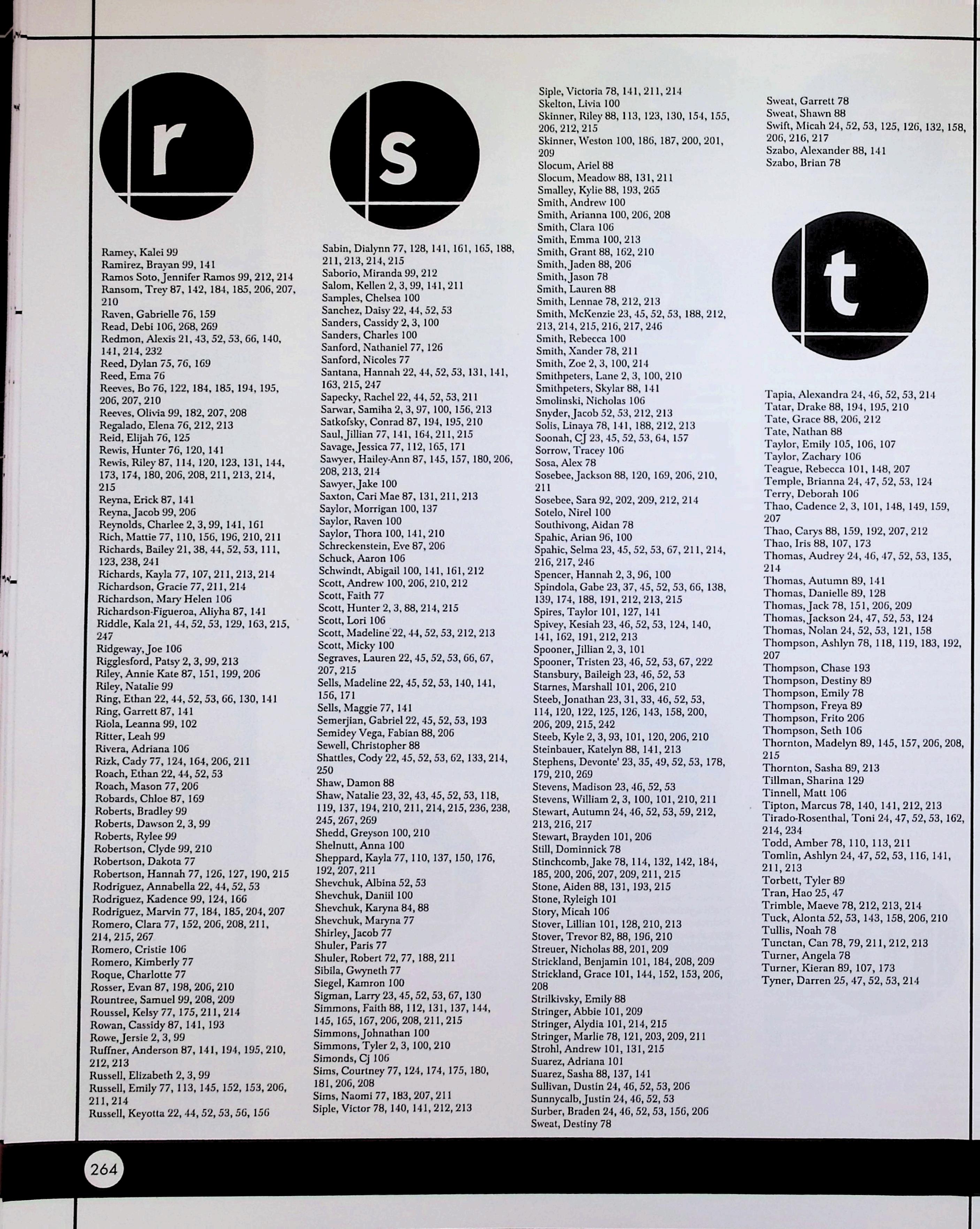 r

Ramey, Kalei 99
Ramirez, Brayan 99, 141
Ramos Soto, Jennifer Ramos 99, 212, 214
Ransom, Trey 87, 142, 184, 185, 206, 207, 210
Raven, Gabrielle 76, 159
Read, Debi 106, 268, 269
Redmon, Alexis 21, 43, 52, 53, 66, 140, 141, 214, 232
Reed, Dylan 75, 76, 169
Reed, Ema 76
Reeves, Bo 76, 122, 184, 185, 194, 195, 206, 207, 210
Reeves, Olivia 99, 182, 207, 208
Regalado, Elena 76, 212, 213
Reid, Elijah 76, 125
Rewis, Hunter 76, 120, 141
Rewis, Riley 87, 114, 120, 123, 131, 144, 173, 174, 180, 206, 208, 211, 213, 214, 215
Reyna, Erick 87, 141
Reyna, Jacob 99, 206
Reynolds, Charlee 2, 3, 99, 141, 161
Rich, Mattie 77, 110, 156, 196, 210, 211
Richards, Bailey 21, 38, 44, 52, 53, 111, 123, 238, 241
Richards, Kayla 77, 107, 211, 213, 214
Richardson, Gracie 77, 211, 214
Richardson, Mary Helen 106
Richardson-Figueroa, Aliyha 87, 141
Riddle, Kala 21, 44, 52, 53, 129, 163, 215, 247
Ridgeway, Joe 106
Rigglesford, Patsy 2, 3, 99, 213
Riley, Annie Kate 87, 151, 199, 206
Riley, Natalie 99
Ring, Ethan 22, 44, 52, 53, 66, 130, 141
Ring, Garrett 87, 141
Riola, Leanna 99, 102
Ritter, Leah 99
Rivera, Adriana 106
Rizk, Cady 77, 124, 164, 206, 211
Roach, Ethan 22, 44, 52, 53
Roach, Mason 77, 206
Robards, Chloe 87, 169
Roberts, Bradley 99
Roberts, Dawson 2, 3, 99
Roberts, Rylee 99
Robertson, Clyde 99, 210
Robertson, Dakota 77
Robertson, Hannah 77, 126, 127, 190, 215
Rodriguez, Annabella 22, 44, 52, 53
Rodriguez, Kadence 99, 124, 166
Rodriguez, Marvin 77, 184, 185, 204, 207
Romero, Clara 77, 152, 206, 208, 211, 214, 215, 267
Romero, Cristie 106
Romero, Kimberly 77
Roque, Charlotte 77
Rosser, Evan 87, 198, 206, 210
Rountree, Samuel 99, 208, 209
Roussel, Kelsy 77, 175, 211, 214
Rowan, Cassidy 87, 141, 193
Rowe, Jersie 2, 3, 99
Ruffner, Anderson 87, 141, 194, 195, 210, 212, 213
Russell, Elizabeth 2, 3, 99
Russell, Emily 77, 113, 145, 152, 153, 206, 211, 214
Russell, Keyotta 22, 44, 52, 53, 56, 156

s

Sabin, Dialynn 77, 128, 141, 161, 165, 188, 211, 213, 214, 215
Saborio, Miranda 99, 212
Salom, Kellen 2, 3, 99, 141, 211
Samples, Chelsea 100
Sanchez, Daisy 22, 44, 52, 53
Sanders, Cassidy 2, 3, 100
Sanders, Charles 100
Sanford, Nathaniel 77, 126
Sanford, Nicoles 77
Santana, Hannah 22, 44, 52, 53, 131, 141, 163, 215, 247
Sapecky, Rachel 22, 44, 52, 53, 211
Sarwar, Samiha 2, 3, 97, 100, 156, 213
Satkofsky, Conrad 87, 194, 195, 210
Saul, Jillian 77, 141, 164, 211, 215
Savage, Jessica 77, 112, 165, 171
Sawyer, Hailey-Ann 87, 145, 157, 180, 206, 208, 213, 214
Sawyer, Jake 100
Saxton, Cari Mae 87, 131, 211, 213
Saylor, Morrigan 100, 137
Saylor, Raven 100
Saylor, Thora 100, 141, 210
Schreckenstein, Eve 87, 206
Schuck, Aaron 106
Schwindt, Abigail 100, 141, 161, 212
Scott, Andrew 100, 206, 210, 212
Scott, Faith 77
Scott, Hunter 2, 3, 88, 214, 215
Scott, Lori 106
Scott, Madeline 22, 44, 52, 53, 212, 213
Scott, Micky 100
Segraves, Lauren 22, 45, 52, 53, 66, 67, 207, 215
Sells, Madeline 22, 45, 52, 53, 140, 141, 156, 171
Sells, Maggie 77, 141
Semerjian, Gabriel 22, 45, 52, 53, 193
Semidey Vega, Fabian 88, 206
Sewell, Christopher 88
Shattles, Cody 22, 45, 52, 53, 62, 133, 214, 250
Shaw, Damon 88
Shaw, Natalie 23, 32, 43, 45, 52, 53, 118, 119, 137, 194, 210, 211, 214, 215, 236, 238, 245, 267, 269
Shedd, Greyson 100, 210
Shelnutt, Anna 100
Sheppard, Kayla 77, 110, 137, 150, 176, 192, 207, 211
Shevchuk, Albina 52, 53
Shevchuk, Daniil 100
Shevchuk, Karyna 84, 88
Shevchuk, Maryna 77
Shirley, Jacob 77
Shuler, Paris 77
Shuler, Robert 72, 77, 188, 211
Sibila, Gwyneth 77
Siegel, Kamron 100
Sigman, Larry 23, 45, 52, 53, 67, 130
Simmons, Faith 88, 112, 131, 137, 144, 145, 165, 167, 206, 208, 211, 215
Simmons, Johnathan 100
Simmons, Tyler 2, 3, 100, 210
Simonds, Cj 106
Sims, Courtney 77, 124, 174, 175, 180, 181, 206, 208
Sims, Naomi 77, 183, 207, 211
Siple, Victor 78, 140, 141, 212, 213
Siple, Victoria 78, 141, 211, 214
Skelton, Livia 100
Skinner, Riley 88, 113, 123, 130, 154, 155, 206, 212, 215
Skinner, Weston 100, 186, 187, 200, 201, 209
Slocum, Ariel 88
Slocum, Meadow 88, 131, 211
Smalley, Kylie 88, 193, 265
Smith, Andrew 100
Smith, Arianna 100, 206, 208
Smith, Clara 106
Smith, Emma 100, 213
Smith, Grant 88, 162, 210
Smith, Jaden 88, 206
Smith, Jason 78
Smith, Lauren 88
Smith, Lennae 78, 212, 213
Smith, McKenzie 23, 45, 52, 53, 188, 212, 213, 214, 215, 216, 217, 246
Smith, Rebecca 100
Smith, Xander 78, 211
Smith, Zoe 2, 3, 100, 214
Smithpeters, Lane 2, 3, 100, 210
Smithpeters, Skylar 88, 141
Smolinski, Nicholas 106
Snyder, Jacob 52, 53, 212, 213
Solis, Linaya 78, 141, 188, 212, 213
Soonah, CJ 23, 45, 52, 53, 64, 157
Sorrow, Tracey 106
Sosa, Alex 78
Sosebee, Jackson 88, 120, 169, 206, 210, 211
Sosebee, Sara 92, 202, 209, 212, 214
Sotelo, Nirel 100
Southivong, Aidan 78
Spahic, Arian 96, 100
Spahic, Selma 23, 45, 52, 53, 67, 211, 214, 216, 217, 246
Spencer, Hannah 2, 3, 96, 100
Spindola, Gabe 23, 37, 45, 52, 53, 66, 138, 139, 174, 188, 191, 212, 213, 215
Spires, Taylor 101, 127, 141
Spivey, Kesiah 23, 46, 52, 53, 124, 140, 141, 162, 191, 212, 213
Spooner, Jillian 2, 3, 101
Spooner, Tristen 23, 46, 52, 53, 67, 222
Stansbury, Baileigh 23, 46, 52, 53
Starnes, Marshall 101, 206, 210
Steeb, Jonathan 23, 31, 33, 46, 52, 53, 114, 120, 122, 125, 126, 143, 158, 200, 206, 209, 215, 242
Steeb, Kyle 2, 3, 93, 101, 120, 206, 210
Steinbauer, Katelyn 88, 141, 213
Stephens, Devonte' 23, 35, 49, 52, 53, 178, 179, 210, 269
Stevens, Madison 23, 46, 52, 53
Stevens, William 2, 3, 100, 101, 210, 211
Stewart, Autumn 24, 46, 52, 53, 59, 212, 213, 216, 217
Stewart, Brayden 101, 206
Still, Dominnick 78
Stinchcomb, Jake 78, 114, 132, 142, 184, 185, 200, 206, 207, 209, 211, 215
Stone, Aiden 88, 131, 193, 215
Stone, Ryleigh 101
Story, Micah 106
Stover, Lillian 101, 128, 210, 213
Stover, Trevor 82, 88, 196, 210
Streuer, Nicholas 88, 201, 209
Strickland, Benjamin 101, 184, 208, 209
Strickland, Grace 101, 144, 152, 153, 206, 208
Strilkivsky, Emily 88
Stringer, Abbie 101, 209
Stringer, Alydia 101, 214, 215
Stringer, Marlie 78, 121, 203, 209, 211
Strohl, Andrew 101, 131, 215
Suarez, Adriana 101
Suarez, Sasha 88, 137, 141
Sullivan, Dustin 24, 46, 52, 53, 206
Sunnycalb, Justin 24, 46, 52, 53
Surber, Braden 24, 46, 52, 53, 156, 206
Sweat, Destiny 78
Sweat, Garrett 78
Sweat, Shawn 88
Swift, Micah 24, 52, 53, 125, 126, 132, 158, 206, 216, 217
Szabo, Alexander 88, 141
Szabo, Brian 78

t

Tapia, Alexandra 24, 46, 52, 53, 214
Tatar, Drake 88, 194, 195, 210
Tate, Grace 88, 206, 212
Tate, Nathan 88
Taylor, Emily 105, 106, 107
Taylor, Zachary 106
Teague, Rebecca 101, 148, 207
Temple, Brianna 24, 47, 52, 53, 124
Terry, Deborah 106
Thao, Cadence 2, 3, 101, 148, 149, 159, 207
Thao, Carys 88, 159, 192, 207, 212
Thao, Iris 88, 107, 173
Thomas, Audrey 24, 46, 47, 52, 53, 135, 214
Thomas, Autumn 89, 141
Thomas, Danielle 89, 128
Thomas, Jack 78, 151, 206, 209
Thomas, Jackson 24, 47, 52, 53, 124
Thomas, Nolan 24, 52, 53, 121, 158
Thompson, Ashlyn 78, 118, 119, 183, 192, 207
Thompson, Chase 193
Thompson, Destiny 89
Thompson, Emily 78
Thompson, Freya 89
Thompson, Frito 206
Thompson, Seth 106
Thornton, Madelyn 89, 145, 157, 206, 208, 215
Thornton, Sasha 89, 213
Tillman, Sharina 129
Tinnell, Matt 106
Tipton, Marcus 78, 140, 141, 212, 213
Tirado-Rosenthal, Toni 24, 47, 52, 53, 162, 214, 234
Todd, Amber 78, 110, 113, 211
Tomlin, Ashlyn 24, 47, 52, 53, 116, 141, 211, 213
Torbett, Tyler 89
Tran, Hao 25, 47
Trimble, Maeve 78, 212, 213, 214
Tuck, Alonta 52, 53, 143, 158, 206, 210
Tullis, Noah 78
Tunctan, Can 78, 79, 211, 212, 213
Turner, Angela 78
Turner, Kieran 89, 107, 173
Tyner, Darren 25, 47, 52, 53, 214

264